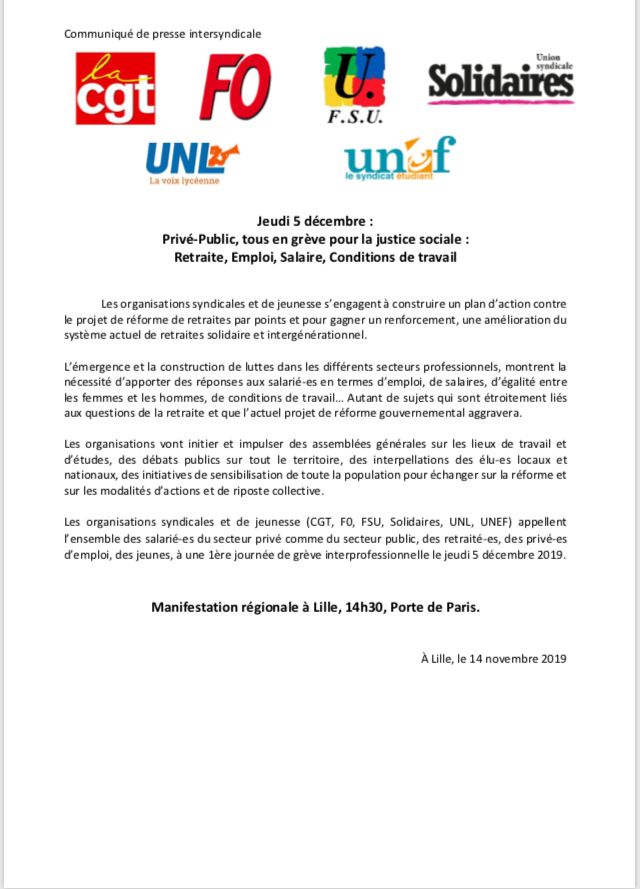 Communiqué de presse intersyndicale

la cgt

FO

U. F.S.U.

Union syndicale Solidaires

UNL La voix lycéenne

unef le syndicat étudiant

Jeudi 5 décembre :
Privé-Public, tous en grève pour la justice sociale :
Retraite, Emploi, Salaire, Conditions de travail

Les organisations syndicales et de jeunesse s'engagent à construire un plan d'action contre le projet de réforme de retraites par points et pour gagner un renforcement, une amélioration du système actuel de retraites solidaire et intergénérationnel.

L'émergence et la construction de luttes dans les différents secteurs professionnels, montrent la nécessité d'apporter des réponses aux salarié-es en termes d'emploi, de salaires, d'égalité entre les femmes et les hommes, de conditions de travail... Autant de sujets qui sont étroitement liés aux questions de la retraite et que l'actuel projet de réforme gouvernemental aggravera.

Les organisations vont initier et impulser des assemblées générales sur les lieux de travail et d'études, des débats publics sur tout le territoire, des interpellations des élu-es locaux et nationaux, des initiatives de sensibilisation de toute la population pour échanger sur la réforme et sur les modalités d'actions et de riposte collective.

Les organisations syndicales et de jeunesse (CGT, F0, FSU, Solidaires, UNL, UNEF) appellent l'ensemble des salarié-es du secteur privé comme du secteur public, des retraité-es, des privé-es d'emploi, des jeunes, à une 1ère journée de grève interprofessionnelle le jeudi 5 décembre 2019.

Manifestation régionale à Lille, 14h30, Porte de Paris.

À Lille, le 14 novembre 2019